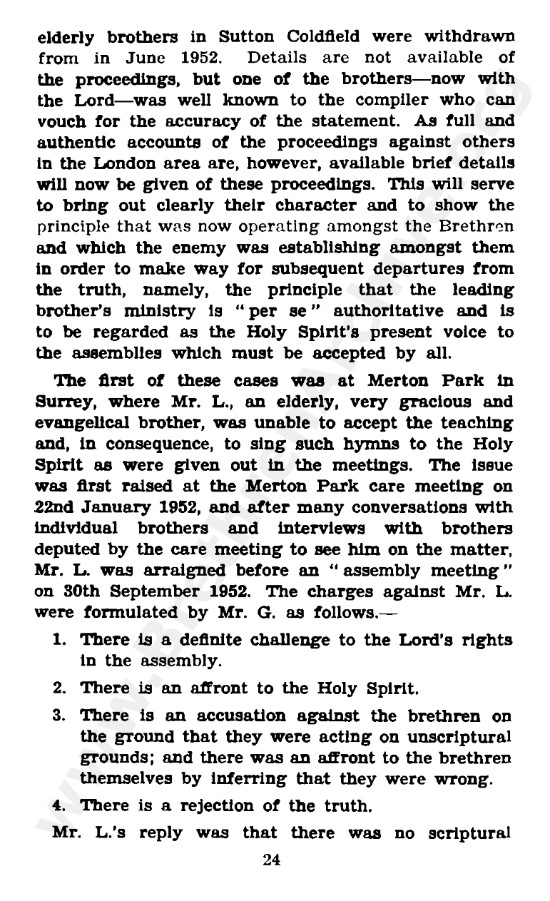 elderly brothers in Sutton Coldfield were withdrawn from in June 1952. Details are not available of the proceedings, but one of the brothers—now with the Lord—was well known to the compiler who can vouch for the accuracy of the statement. As full and authentic accounts of the proceedings against others in the London area are, however, available brief details will now be given of these proceedings. This will serve to bring out clearly their character and to show the principle that was now operating amongst the Brethren and which the enemy was establishing amongst them in order to make way for subsequent departures from the truth, namely, the principle that the leading brother's ministry is "per se" authoritative and is to be regarded as the Holy Spirit's present voice to the assemblies which must be accepted by all.

The first of these cases was at Merton Park in Surrey, where Mr. L., an elderly, very gracious and evangelical brother, was unable to accept the teaching and, in consequence, to sing such hymns to the Holy Spirit as were given out in the meetings. The issue was first raised at the Merton Park care meeting on 22nd January 1952, and after many conversations with individual brothers and interviews with brothers deputed by the care meeting to see him on the matter, Mr. L. was arraigned before an "assembly meeting" on 30th September 1952. The charges against Mr. L. were formulated by Mr. G. as follows.—

1. There is a definite challenge to the Lord's rights in the assembly.

2. There is an affront to the Holy Spirit.

3. There is an accusation against the brethren on the ground that they were acting on unscriptural grounds; and there was an affront to the brethren themselves by inferring that they were wrong.

4. There is a rejection of the truth.

Mr. L.'s reply was that there was no scriptural

24